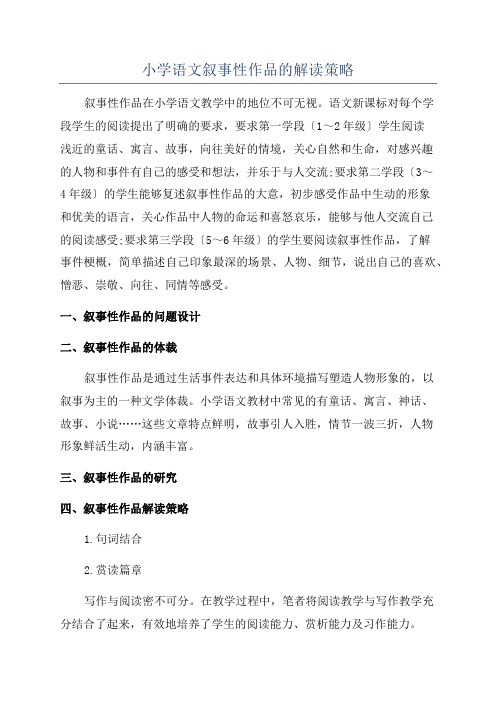 小学语文叙事性作品的解读策略

叙事性作品在小学语文教学中的地位不可无视。语文新课标对每个学段学生的阅读提出了明确的要求，要求第一学段〔1～2年级〕学生阅读浅近的童话、寓言、故事，向往美好的情境，关心自然和生命，对感兴趣的人物和事件有自己的感受和想法，并乐于与人交流;要求第二学段〔3～4年级〕的学生能够复述叙事性作品的大意，初步感受作品中生动的形象和优美的语言，关心作品中人物的命运和喜怒哀乐，能够与他人交流自己的阅读感受;要求第三学段〔5～6年级〕的学生要阅读叙事性作品，了解事件梗概，简单描述自己印象最深的场景、人物、细节，说出自己的喜欢、憎恶、崇敬、向往、同情等感受。

一、叙事性作品的问题设计

二、叙事性作品的体裁

叙事性作品是通过生活事件表达和具体环境描写塑造人物形象的，以叙事为主的一种文学体裁。小学语文教材中常见的有童话、寓言、神话、故事、小说……这些文章特点鲜明，故事引人入胜，情节一波三折，人物形象鲜活生动，内涵丰富。

三、叙事性作品的研究

四、叙事性作品解读策略

1.句词结合

2.赏读篇章

写作与阅读密不可分。在教学过程中，笔者将阅读教学与写作教学充分结合了起来，有效地培养了学生的阅读能力、赏析能力及习作能力。